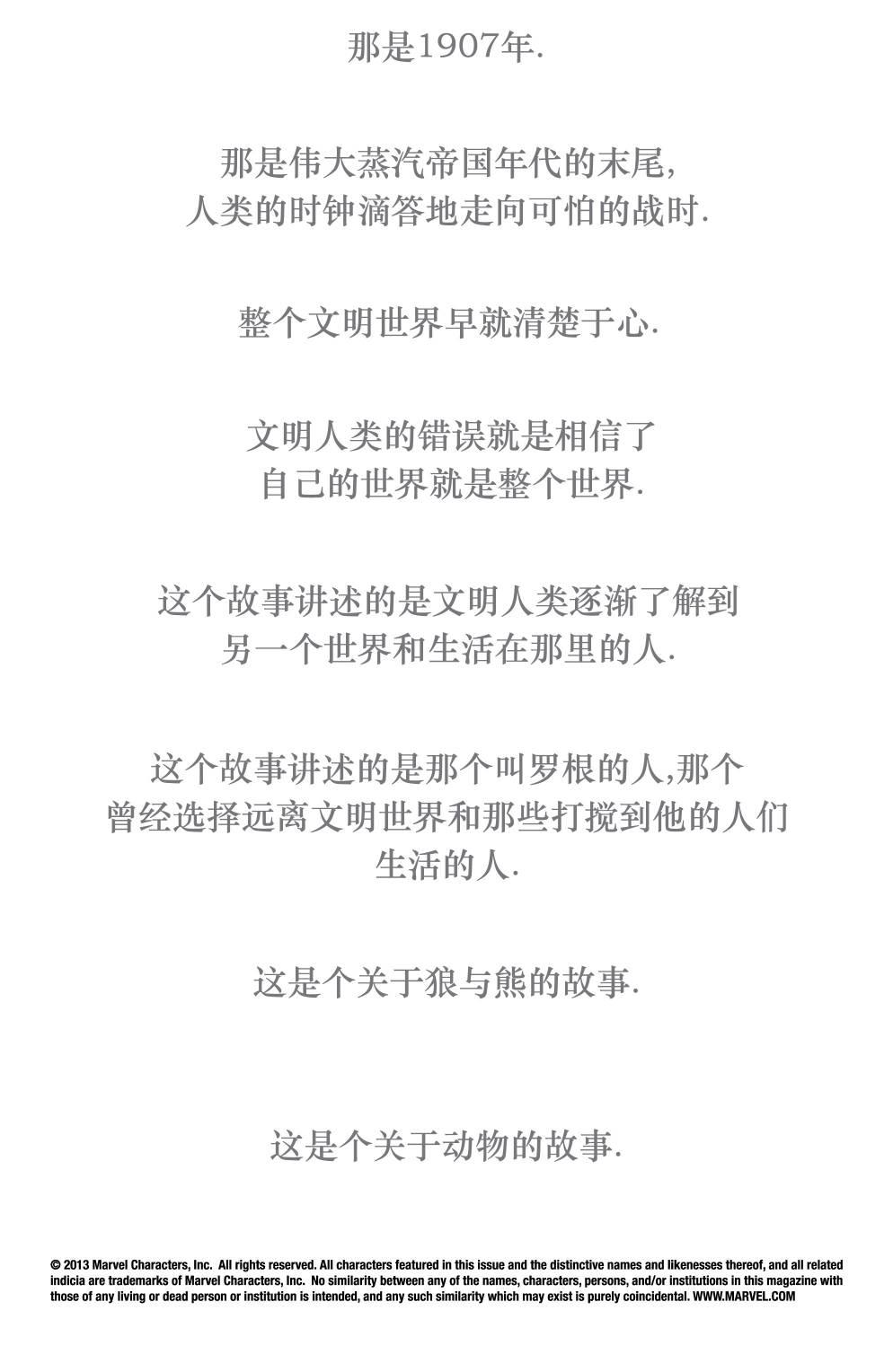 那是1907年.

那是伟大蒸汽帝国年代的末尾,
人类的时钟滴答地走向可怕的战时.

整个文明世界早就清楚于心.

文明人类的错误就是相信了
自己的世界就是整个世界.

这个故事讲述的是文明人类逐渐了解到
另一个世界和生活在那里的人.

这个故事讲述的是那个叫罗根的人,那个
曾经选择远离文明世界和那些打搅到他的人们
生活的人.

这是个关于狼与熊的故事.

这是个关于动物的故事.

© 2013 Marvel Characters, Inc. All rights reserved. All characters featured in this issue and the distinctive names and likenesses thereof, and all related indicia are trademarks of Marvel Characters, Inc. No similarity between any of the names, characters, persons, and/or institutions in this magazine with those of any living or dead person or institution is intended, and any such similarity which may exist is purely coincidental. WWW.MARVEL.COM